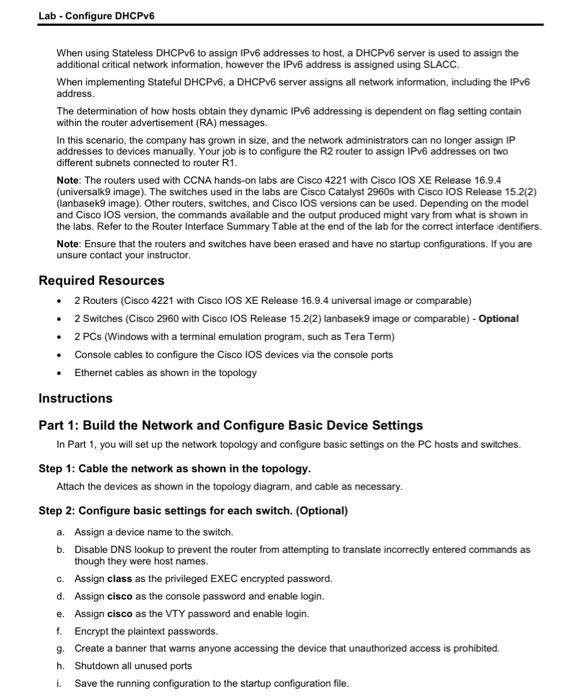 Lab - Configure DHCPv6

When using Stateless DHCPv6 to assign IPv6 addresses to host, a DHCPv6 server is used to assign the additional critical network information, however the IPv6 address is assigned using SLACC.

When implementing Stateful DHCPv6, a DHCPv6 server assigns all network information, including the IPv6 address.

The determination of how hosts obtain they dynamic IPv6 addressing is dependent on flag setting contain within the router advertisement (RA) messages.

In this scenario, the company has grown in size, and the network administrators can no longer assign IP addresses to devices manually. Your job is to configure the R2 router to assign IPv6 addresses on two different subnets connected to router R1.

Note: The routers used with CCNA hands-on labs are Cisco 4221 with Cisco IOS XE Release 16.9.4 (universalk9 image). The switches used in the labs are Cisco Catalyst 2960s with Cisco IOS Release 15.2(2) (lanbasek9 image). Other routers, switches, and Cisco IOS versions can be used. Depending on the model and Cisco IOS version, the commands available and the output produced might vary from what is shown in the labs. Refer to the Router Interface Summary Table at the end of the lab for the correct interface identifiers.

Note: Ensure that the routers and switches have been erased and have no startup configurations. If you are unsure contact your instructor.

Required Resources

• 2 Routers (Cisco 4221 with Cisco IOS XE Release 16.9.4 universal image or comparable)
• 2 Switches (Cisco 2960 with Cisco IOS Release 15.2(2) lanbasek9 image or comparable) - Optional
• 2 PCs (Windows with a terminal emulation program, such as Tera Term)
• Console cables to configure the Cisco IOS devices via the console ports
• Ethernet cables as shown in the topology

Instructions

Part 1: Build the Network and Configure Basic Device Settings

In Part 1, you will set up the network topology and configure basic settings on the PC hosts and switches.

Step 1: Cable the network as shown in the topology.

Attach the devices as shown in the topology diagram, and cable as necessary.

Step 2: Configure basic settings for each switch. (Optional)

a. Assign a device name to the switch.
b. Disable DNS lookup to prevent the router from attempting to translate incorrectly entered commands as though they were host names.
c. Assign class as the privileged EXEC encrypted password.
d. Assign cisco as the console password and enable login.
e. Assign cisco as the VTY password and enable login.
f. Encrypt the plaintext passwords.
g. Create a banner that warns anyone accessing the device that unauthorized access is prohibited.
h. Shutdown all unused ports
i. Save the running configuration to the startup configuration file.